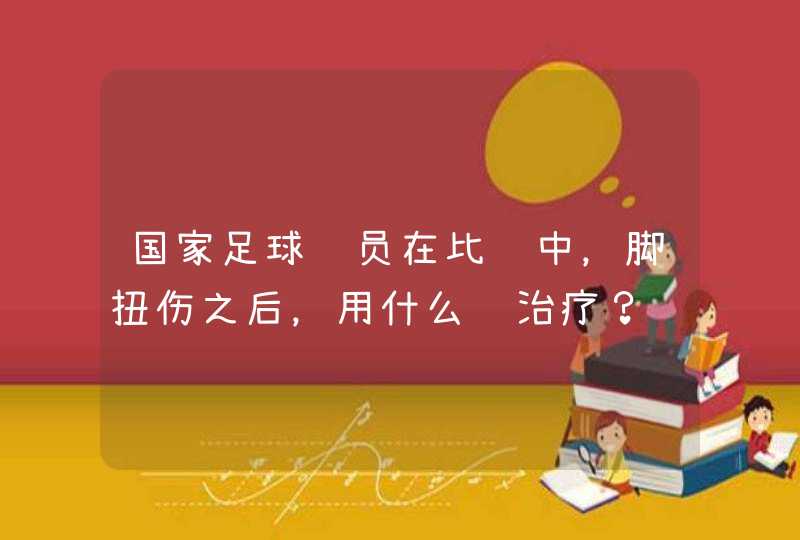 国家足球 员在比 中，脚扭伤之后，用什么 治疗？